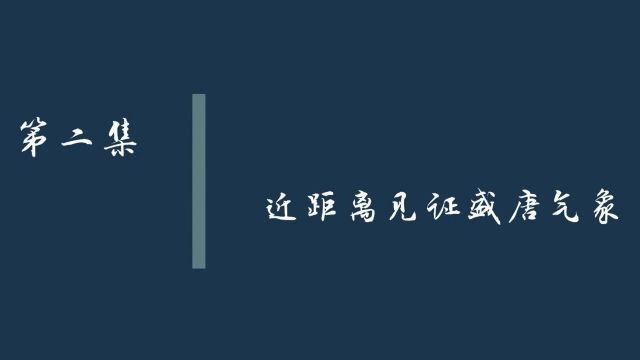 第二集

近距离见证盛唐气象